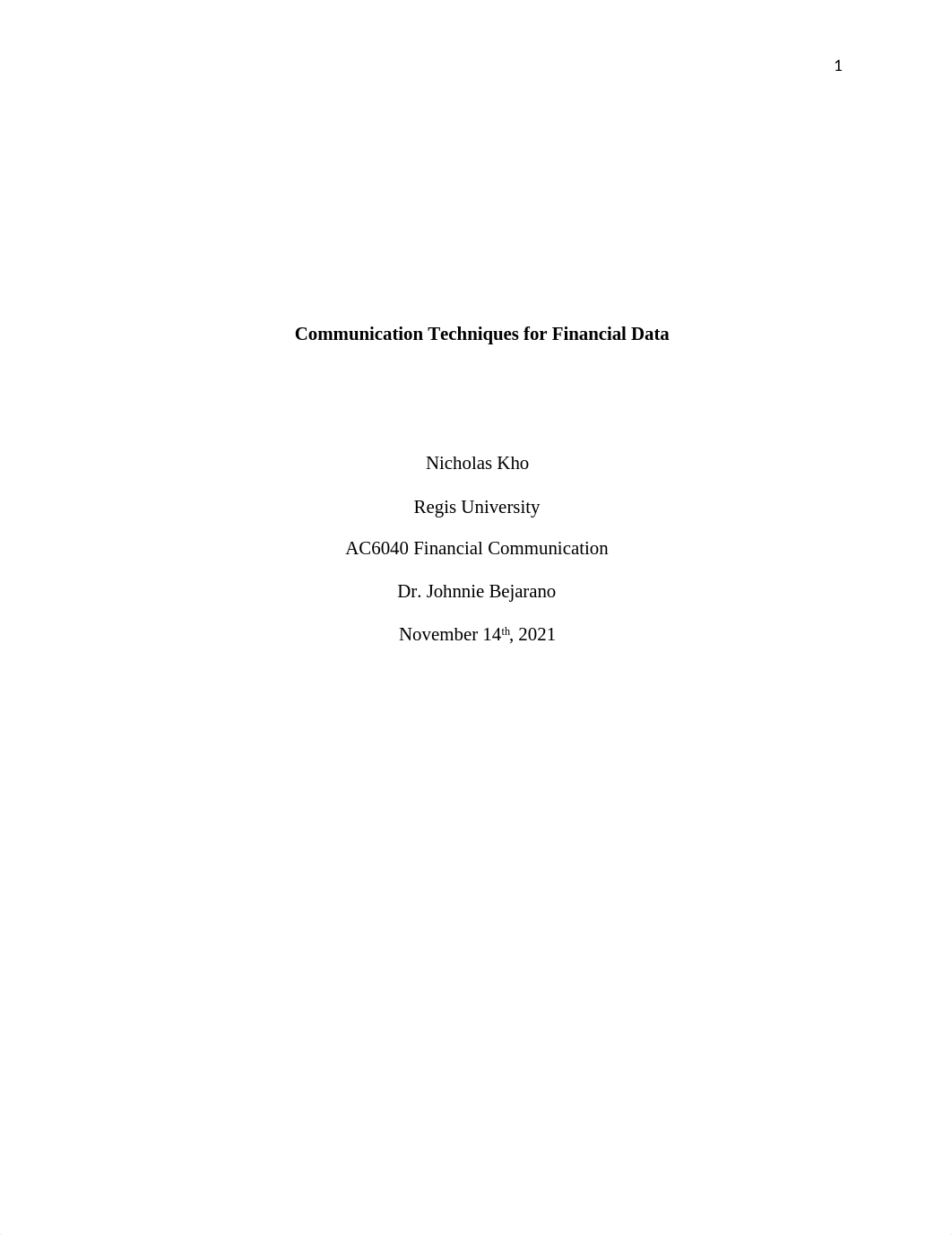 1

Communication Techniques for Financial Data

Nicholas Kho

Regis University

AC6040 Financial Communication

Dr. Johnnie Bejarano

November 14th, 2021